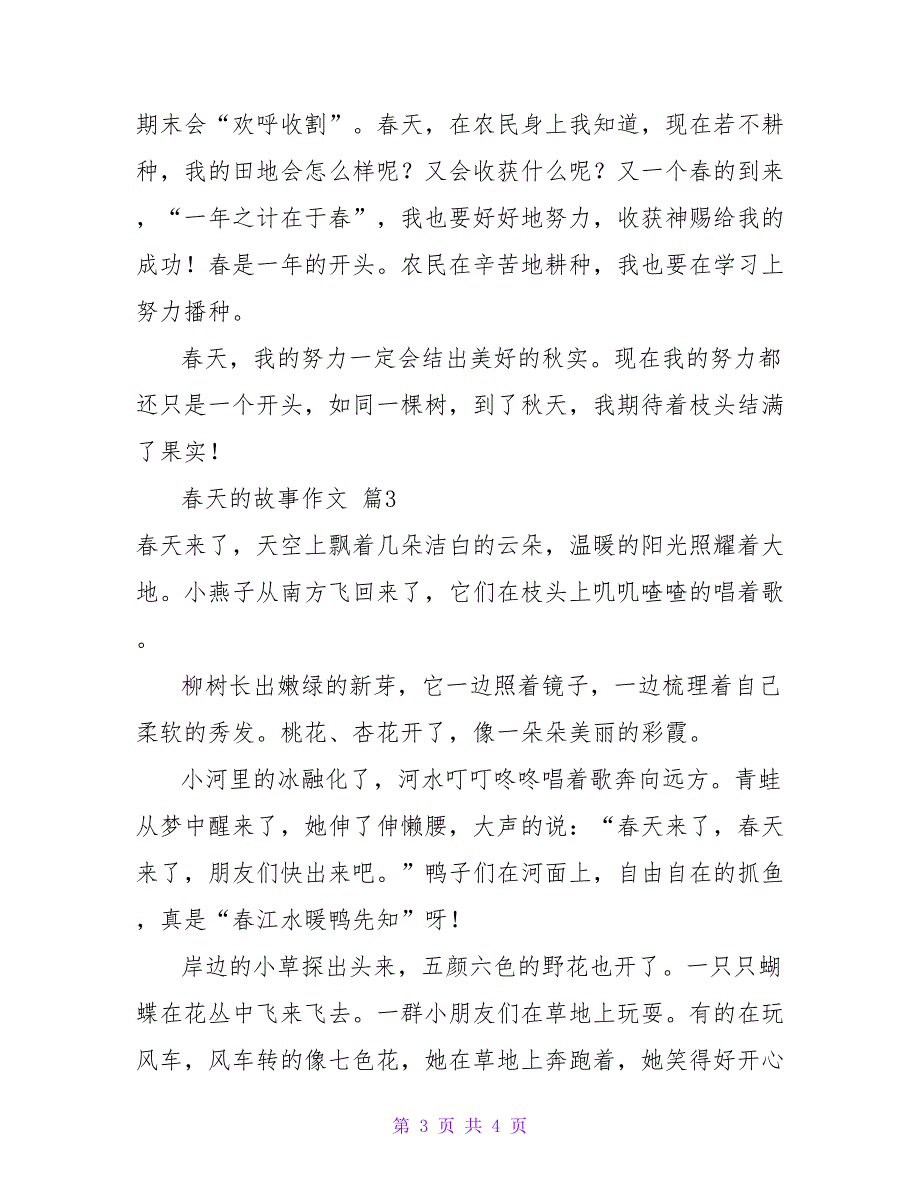 期末会“欢呼收割”。春天，在农民身上我知道，现在若不耕种，我的田地会怎么样呢？又会收获什么呢？又一个春的到来，“一年之计在于春”，我也要好好地努力，收获神赐给我的成功！春是一年的开头。农民在辛苦地耕种，我也要在学习上努力播种。

春天，我的努力一定会结出美好的秋实。现在我的努力都还只是一个开头，如同一棵树，到了秋天，我期待着枝头结满了果实！

春天的故事作文 篇3

春天来了，天空上飘着几朵洁白的云朵，温暖的阳光照耀着大地。小燕子从南方飞回来了，它们在枝头上叽叽喳喳的唱着歌。

柳树长出嫩绿的新芽，它一边照着镜子，一边梳理着自己柔软的秀发。桃花、杏花开了，像一朵朵美丽的彩霞。

小河里的冰融化了，河水叮叮咚咚唱着歌奔向远方。青蛙从梦中醒来了，她伸了伸懒腰，大声的说：“春天来了，春天来了，朋友们快出来吧。”鸭子们在河面上，自由自在的抓鱼，真是“春江水暖鸭先知”呀！

岸边的小草探出头来，五颜六色的野花也开了。一只只蝴蝶在花丛中飞来飞去。一群小朋友们在草地上玩耍。有的在玩风车，风车转的像七色花，她在草地上奔跑着，她笑得好开心

第 3 页 共 4 页